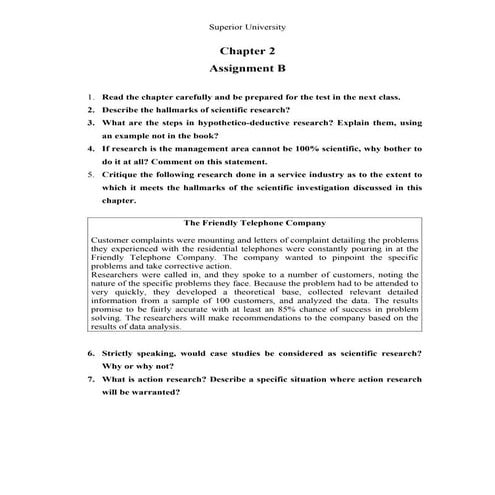 Superior University

Chapter 2

Assignment B

1. Read the chapter carefully and be prepared for the test in the next class.
2. Describe the hallmarks of scientific research?
3. What are the steps in hypothetico-deductive research? Explain them, using an example not in the book?
4. If research is the management area cannot be 100% scientific, why bother to do it at all? Comment on this statement.
5. Critique the following research done in a service industry as to the extent to which it meets the hallmarks of the scientific investigation discussed in this chapter.

The Friendly Telephone Company

Customer complaints were mounting and letters of complaint detailing the problems they experienced with the residential telephones were constantly pouring in at the Friendly Telephone Company. The company wanted to pinpoint the specific problems and take corrective action.
Researchers were called in, and they spoke to a number of customers, noting the nature of the specific problems they face. Because the problem had to be attended to very quickly, they developed a theoretical base, collected relevant detailed information from a sample of 100 customers, and analyzed the data. The results promise to be fairly accurate with at least an 85% chance of success in problem solving. The researchers will make recommendations to the company based on the results of data analysis.

6. Strictly speaking, would case studies be considered as scientific research? Why or why not?
7. What is action research? Describe a specific situation where action research will be warranted?